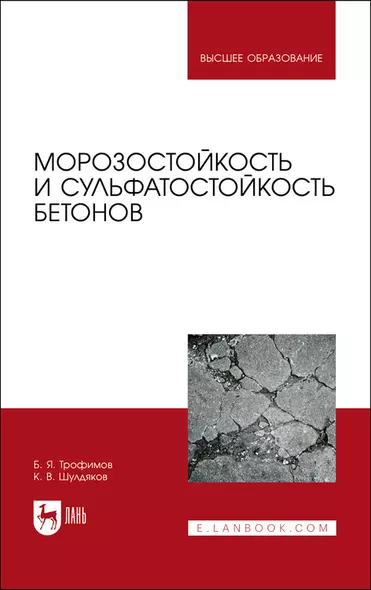 ВЫСШЕЕ ОБРАЗОВАНИЕ

МОРОЗОСТОЙКОСТЬ И СУЛЬФАТОСТОЙКОСТЬ БЕТОНОВ

Б. Я. Трофимов
К. В. Шулдяков

ЛАНЬ

E.LANBOOK.COM